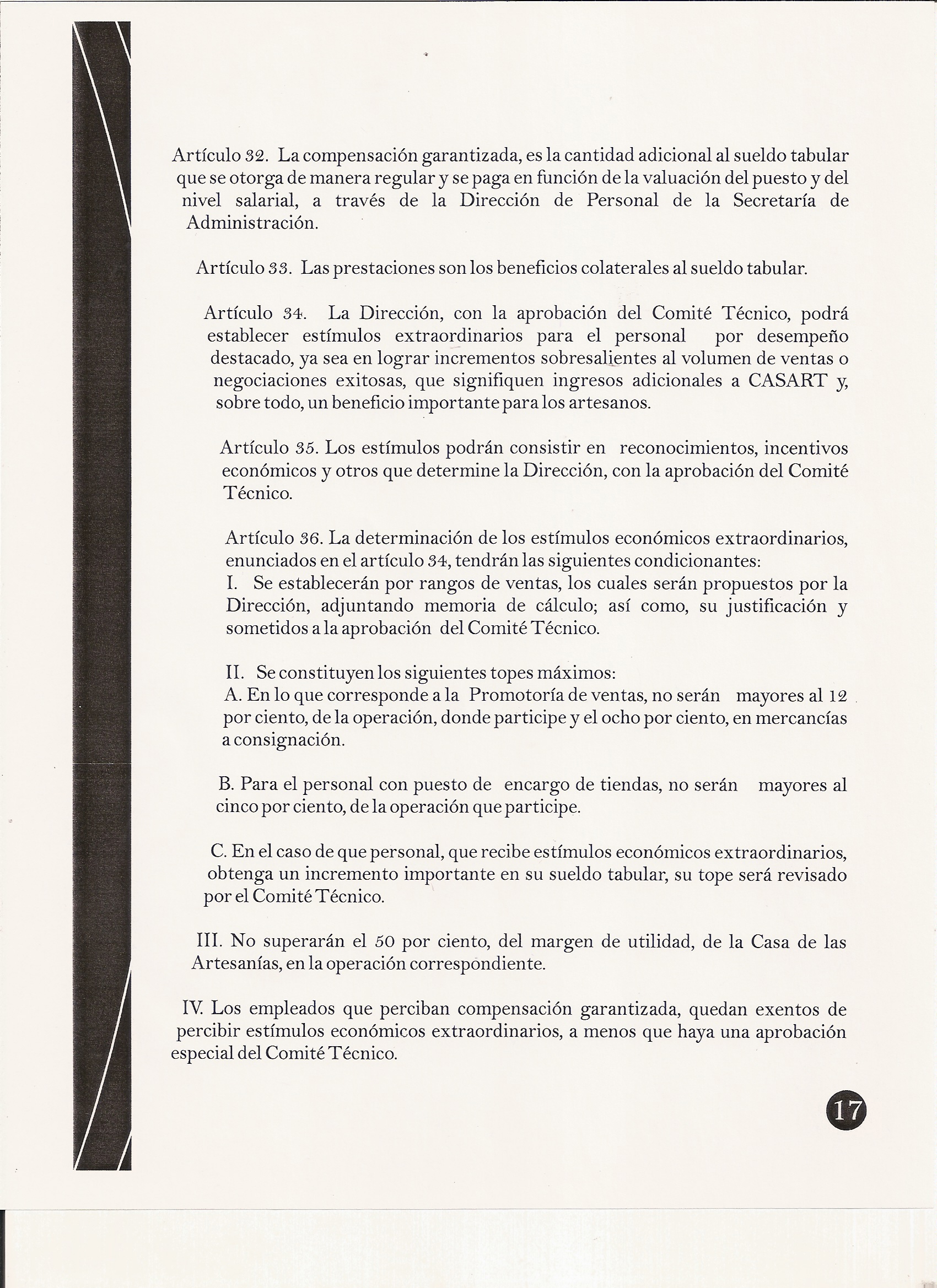 Artículo 32. La compensación garantizada, es la cantidad adicional al sueldo tabular que se otorga de manera regular y se paga en función de la valuación del puesto y del nivel salarial, a través de la Dirección de Personal de la Secretaría de Administración.

Artículo 33. Las prestaciones son los beneficios colaterales al sueldo tabular.

Artículo 34. La Dirección, con la aprobación del Comité Técnico, podrá establecer estímulos extraordinarios para el personal por desempeño destacado, ya sea en lograr incrementos sobresalientes al volumen de ventas o negociaciones exitosas, que signifiquen ingresos adicionales a CASART y, sobre todo, un beneficio importante para los artesanos.

Artículo 35. Los estímulos podrán consistir en reconocimientos, incentivos económicos y otros que determine la Dirección, con la aprobación del Comité Técnico.

Artículo 36. La determinación de los estímulos económicos extraordinarios, enunciados en el artículo 34, tendrán las siguientes condicionantes:
I. Se establecerán por rangos de ventas, los cuales serán propuestos por la Dirección, adjuntando memoria de cálculo; así como, su justificación y sometidos a la aprobación del Comité Técnico.

II. Se constituyen los siguientes topes máximos:
A. En lo que corresponde a la Promotoría de ventas, no serán mayores al 12 por ciento, de la operación, donde participe y el ocho por ciento, en mercancías a consignación.

B. Para el personal con puesto de encargo de tiendas, no serán mayores al cinco por ciento, de la operación que participe.

C. En el caso de que personal, que recibe estímulos económicos extraordinarios, obtenga un incremento importante en su sueldo tabular, su tope será revisado por el Comité Técnico.

III. No superarán el 50 por ciento, del margen de utilidad, de la Casa de las Artesanías, en la operación correspondiente.

IV. Los empleados que perciban compensación garantizada, quedan exentos de percibir estímulos económicos extraordinarios, a menos que haya una aprobación especial del Comité Técnico.

17